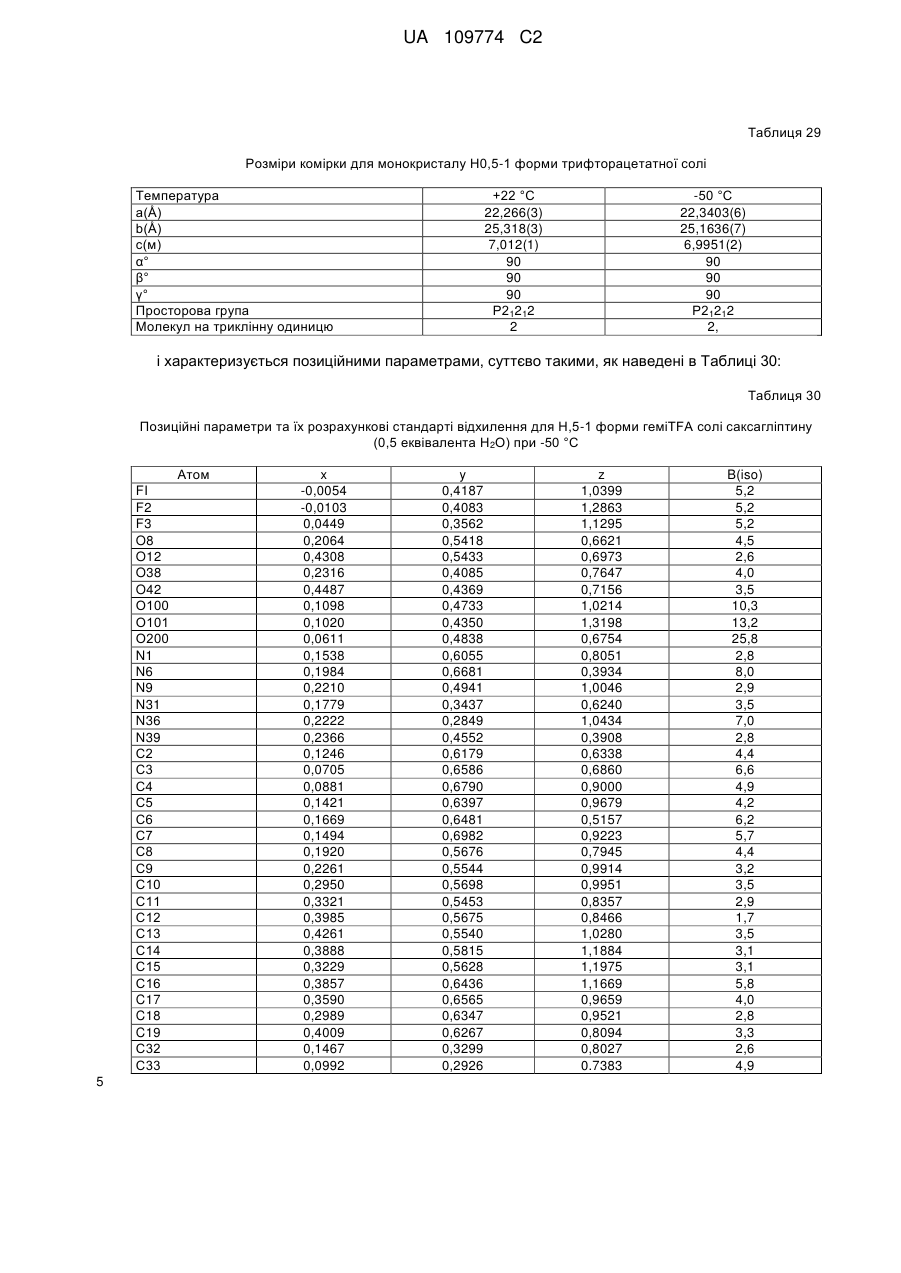 UA 109774 C2

Таблиця 29

Розміри комірки для монокристалу H0,5-1 форми трифторацетатної солі

| Температура | +22 °C | -50 °C |
|---|---|---|
| a(Å) | 22,266(3) | 22,3403(6) |
| b(Å) | 25,318(3) | 25,1636(7) |
| c(м) | 7,012(1) | 6,9951(2) |
| α° | 90 | 90 |
| β° | 90 | 90 |
| γ° | 90 | 90 |
| Просторова група | $P2_12_12$ | $P2_12_12$ |
| Молекул на триклінну одиницю | 2 | 2, |

і характеризується позиційними параметрами, суттєво такими, як наведені в Таблиці 30:

Таблиця 30

Позиційні параметри та їх розрахункові стандарті відхилення для H,5-1 форми геміTFA солі саксагліптину (0,5 еквівалента $H_2O$) при -50 °C

| Атом | x | y | z | B(iso) |
|---|---|---|---|---|
| FI | -0,0054 | 0,4187 | 1,0399 | 5,2 |
| F2 | -0,0103 | 0,4083 | 1,2863 | 5,2 |
| F3 | 0,0449 | 0,3562 | 1,1295 | 5,2 |
| O8 | 0,2064 | 0,5418 | 0,6621 | 4,5 |
| O12 | 0,4308 | 0,5433 | 0,6973 | 2,6 |
| O38 | 0,2316 | 0,4085 | 0,7647 | 4,0 |
| O42 | 0,4487 | 0,4369 | 0,7156 | 3,5 |
| O100 | 0,1098 | 0,4733 | 1,0214 | 10,3 |
| O101 | 0,1020 | 0,4350 | 1,3198 | 13,2 |
| O200 | 0,0611 | 0,4838 | 0,6754 | 25,8 |
| N1 | 0,1538 | 0,6055 | 0,8051 | 2,8 |
| N6 | 0,1984 | 0,6681 | 0,3934 | 8,0 |
| N9 | 0,2210 | 0,4941 | 1,0046 | 2,9 |
| N31 | 0,1779 | 0,3437 | 0,6240 | 3,5 |
| N36 | 0,2222 | 0,2849 | 1,0434 | 7,0 |
| N39 | 0,2366 | 0,4552 | 0,3908 | 2,8 |
| C2 | 0,1246 | 0,6179 | 0,6338 | 4,4 |
| C3 | 0,0705 | 0,6586 | 0,6860 | 6,6 |
| C4 | 0,0881 | 0,6790 | 0,9000 | 4,9 |
| C5 | 0,1421 | 0,6397 | 0,9679 | 4,2 |
| C6 | 0,1669 | 0,6481 | 0,5157 | 6,2 |
| C7 | 0,1494 | 0,6982 | 0,9223 | 5,7 |
| C8 | 0,1920 | 0,5676 | 0,7945 | 4,4 |
| C9 | 0,2261 | 0,5544 | 0,9914 | 3,2 |
| C10 | 0,2950 | 0,5698 | 0,9951 | 3,5 |
| C11 | 0,3321 | 0,5453 | 0,8357 | 2,9 |
| C12 | 0,3985 | 0,5675 | 0,8466 | 1,7 |
| C13 | 0,4261 | 0,5540 | 1,0280 | 3,5 |
| C14 | 0,3888 | 0,5815 | 1,1884 | 3,1 |
| C15 | 0,3229 | 0,5628 | 1,1975 | 3,1 |
| C16 | 0,3857 | 0,6436 | 1,1669 | 5,8 |
| C17 | 0,3590 | 0,6565 | 0,9659 | 4,0 |
| C18 | 0,2989 | 0,6347 | 0,9521 | 2,8 |
| C19 | 0,4009 | 0,6267 | 0,8094 | 3,3 |
| C32 | 0,1467 | 0,3299 | 0,8027 | 2,6 |
| C33 | 0,0992 | 0,2926 | 0.7383 | 4,9 |

5